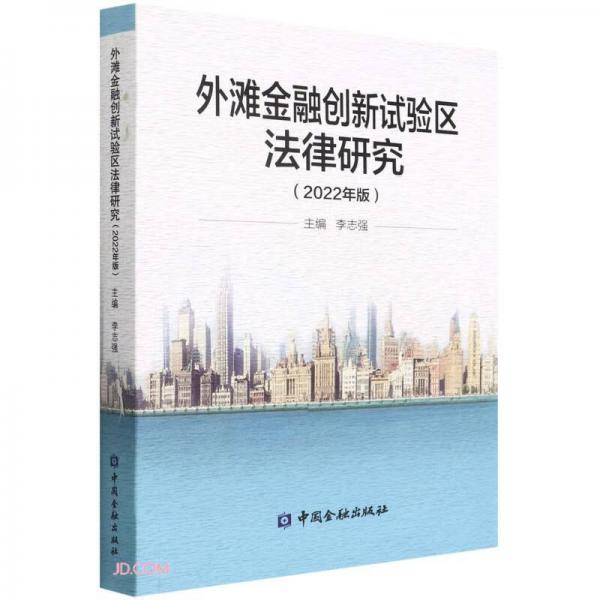 外滩金融创新试验区法律研究（2022年版） 主编 李志强

中国金融出版社

外滩金融创新试验区
法律研究
（2022年版）

主编 李志强

中国金融出版社

JD.COM